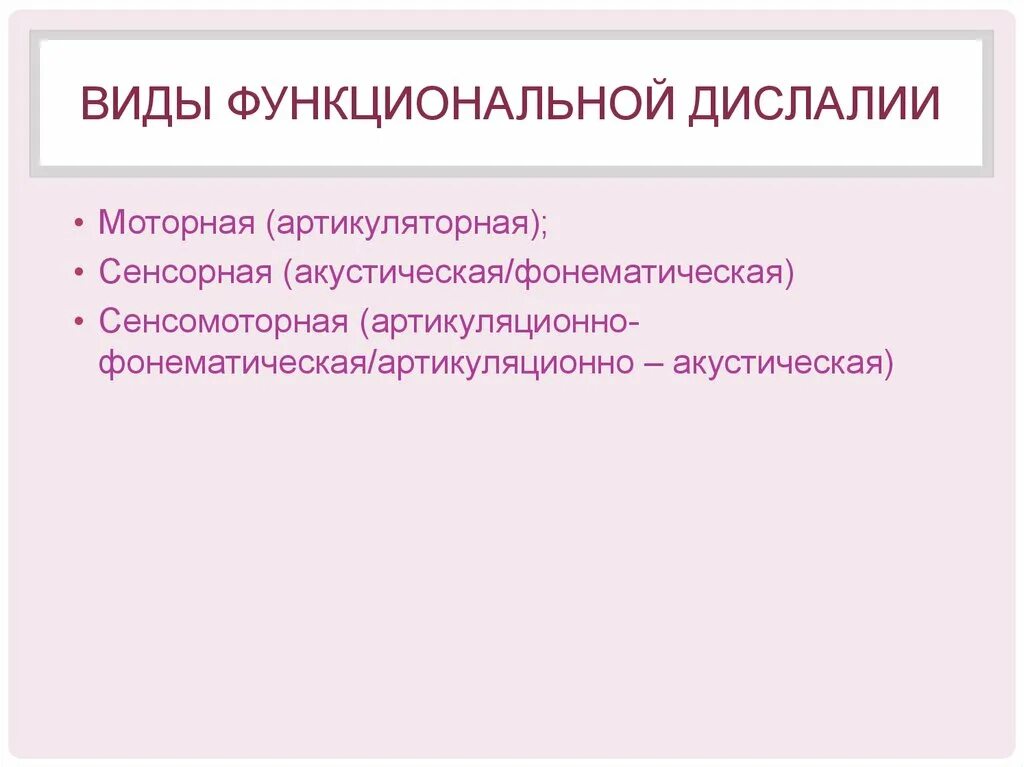 ВИДЫ ФУНКЦИОНАЛЬНОЙ ДИСЛАЛИИ

• Моторная (артикуляторная);
• Сенсорная (акустическая/фонематическая)
• Сенсомоторная (артикуляционно-фонематическая/артикуляционно – акустическая)